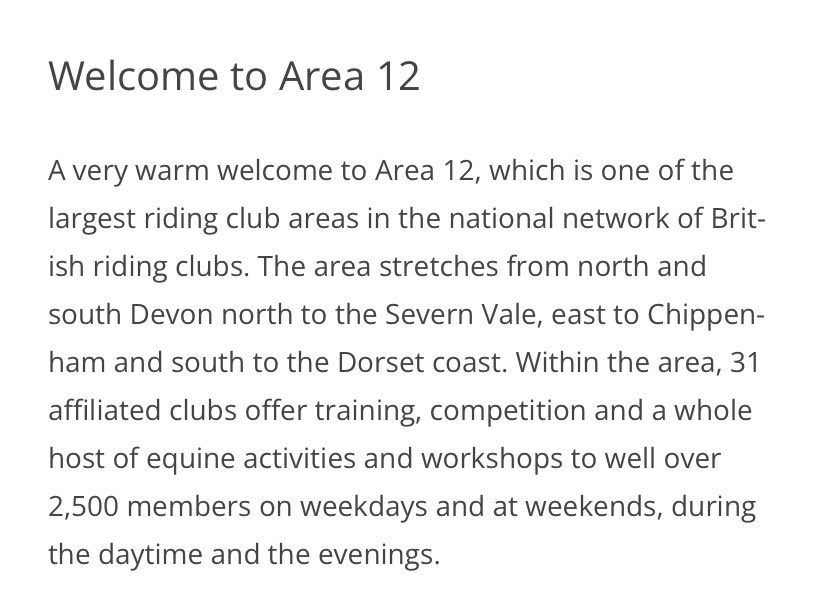 Welcome to Area 12

A very warm welcome to Area 12, which is one of the largest riding club areas in the national network of British riding clubs. The area stretches from north and south Devon north to the Severn Vale, east to Chippenham and south to the Dorset coast. Within the area, 31 affiliated clubs offer training, competition and a whole host of equine activities and workshops to well over 2,500 members on weekdays and at weekends, during the daytime and the evenings.